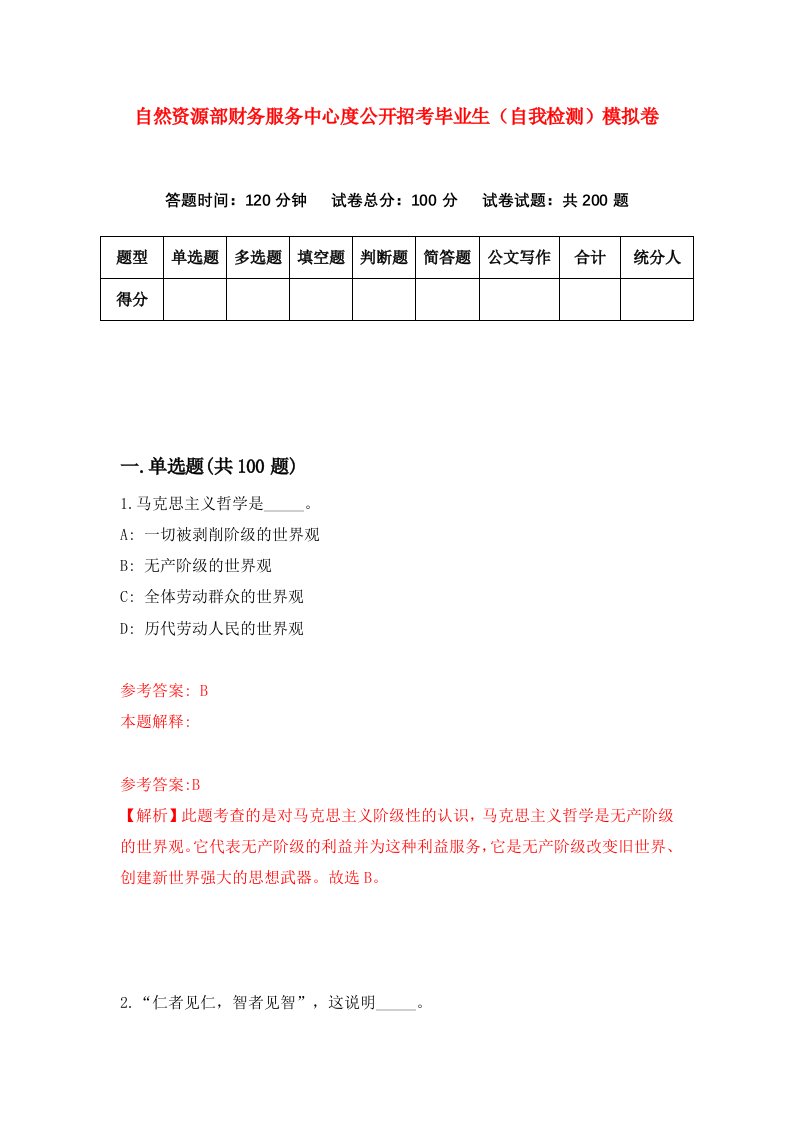 自然资源部财务服务中心度公开招考毕业生（自我检测）模拟卷

答题时间：120 分钟　试卷总分：100 分　试卷试题：共 200 题

| 题型 | 单选题 | 多选题 | 填空题 | 判断题 | 简答题 | 公文写作 | 合计 | 统分人 |
|---|---|---|---|---|---|---|---|---|
| 得分 | | | | | | | | |

一.单选题(共 100 题)

1.马克思主义哲学是_____。
A: 一切被剥削阶级的世界观
B: 无产阶级的世界观
C: 全体劳动群众的世界观
D: 历代劳动人民的世界观

参考答案: B
本题解释:

参考答案:B
【解析】此题考查的是对马克思主义阶级性的认识，马克思主义哲学是无产阶级的世界观。它代表无产阶级的利益并为这种利益服务，它是无产阶级改变旧世界、创建新世界强大的思想武器。故选 B。

2.“仁者见仁，智者见智”，这说明_____。